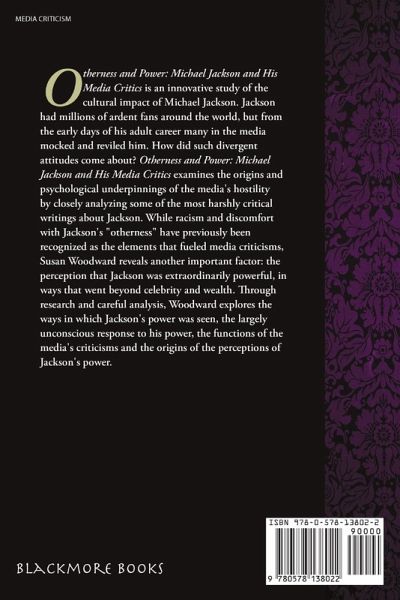 MEDIA CRITICISM

Otherness and Power: Michael Jackson and His Media Critics is an innovative study of the cultural impact of Michael Jackson. Jackson had millions of ardent fans around the world, but from the early days of his adult career many in the media mocked and reviled him. How did such divergent attitudes come about? Otherness and Power: Michael Jackson and His Media Critics examines the origins and psychological underpinnings of the media's hostility by closely analyzing some of the most harshly critical writings about Jackson. While racism and discomfort with Jackson's "otherness" have previously been recognized as the elements that fueled media criticisms, Susan Woodward reveals another important factor: the perception that Jackson was extraordinarily powerful, in ways that went beyond celebrity and wealth. Through research and careful analysis, Woodward explores the ways in which Jackson's power was seen, the largely unconscious response to his power, the functions of the media's criticisms and the origins of the perceptions of Jackson's power.

BLACKMORE BOOKS

ISBN 978-0-578-13802-2
90000
9 780578 138022